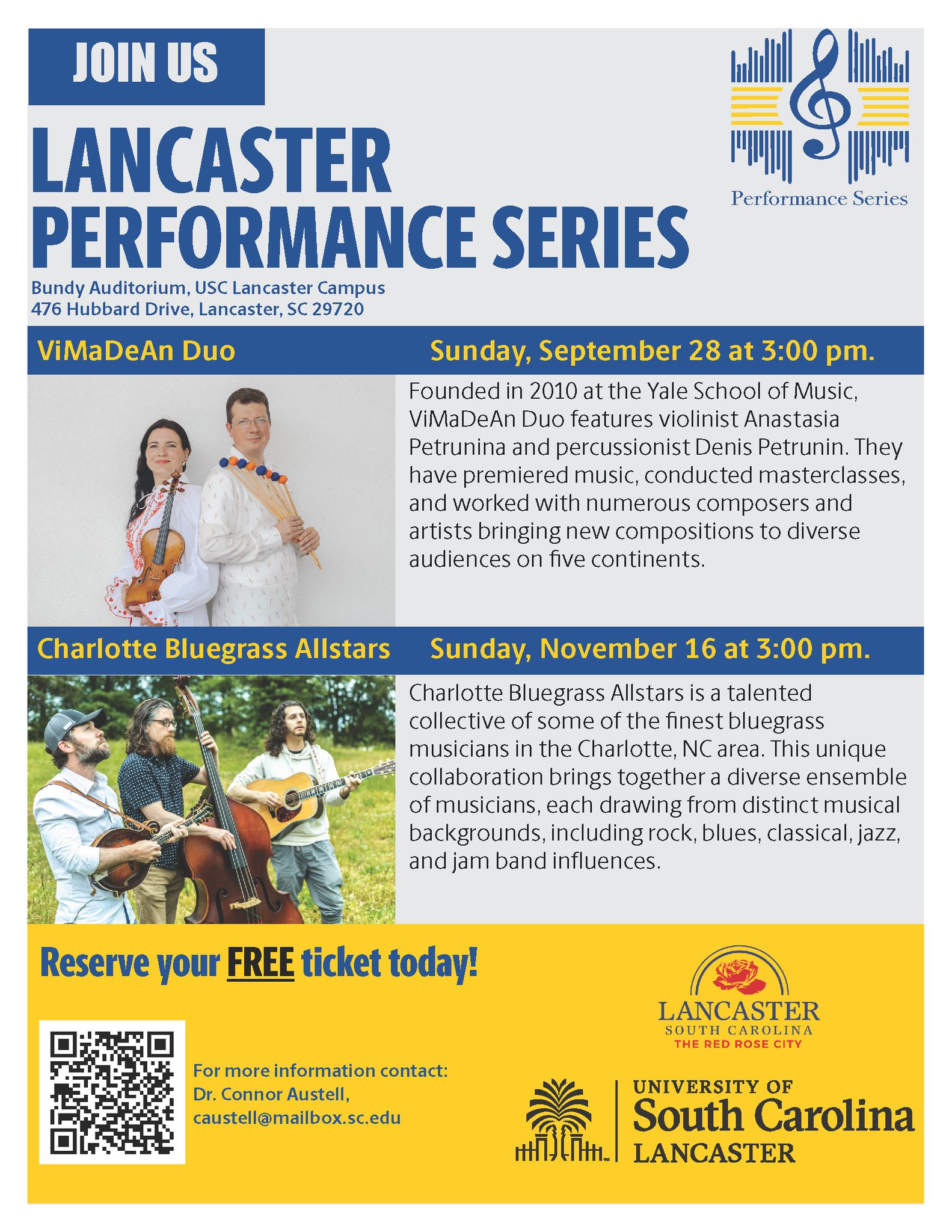 JOIN US

Performance Series

LANCASTER PERFORMANCE SERIES

Bundy Auditorium, USC Lancaster Campus
476 Hubbard Drive, Lancaster, SC 29720

ViMaDeAn Duo
Sunday, September 28 at 3:00 pm.

Founded in 2010 at the Yale School of Music, ViMaDeAn Duo features violinist Anastasia Petrunina and percussionist Denis Petrunin. They have premiered music, conducted masterclasses, and worked with numerous composers and artists bringing new compositions to diverse audiences on five continents.

Charlotte Bluegrass Allstars
Sunday, November 16 at 3:00 pm.

Charlotte Bluegrass Allstars is a talented collective of some of the finest bluegrass musicians in the Charlotte, NC area. This unique collaboration brings together a diverse ensemble of musicians, each drawing from distinct musical backgrounds, including rock, blues, classical, jazz, and jam band influences.

Reserve your FREE ticket today!

For more information contact:
Dr. Connor Austell,
caustell@mailbox.sc.edu

LANCASTER
SOUTH CAROLINA
THE RED ROSE CITY

UNIVERSITY OF
South Carolina
LANCASTER